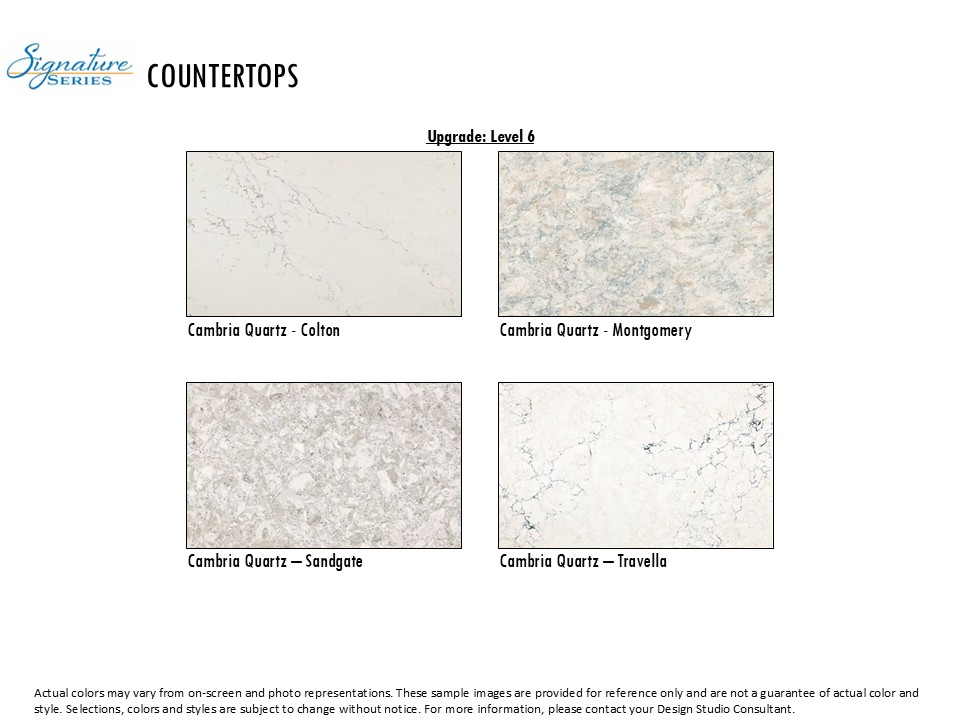 Signature SERIES COUNTERTOPS

Upgrade: Level 6

Cambria Quartz - Colton

Cambria Quartz - Montgomery

Cambria Quartz – Sandgate

Cambria Quartz – Travella

Actual colors may vary from on-screen and photo representations. These sample images are provided for reference only and are not a guarantee of actual color and style. Selections, colors and styles are subject to change without notice. For more information, please contact your Design Studio Consultant.